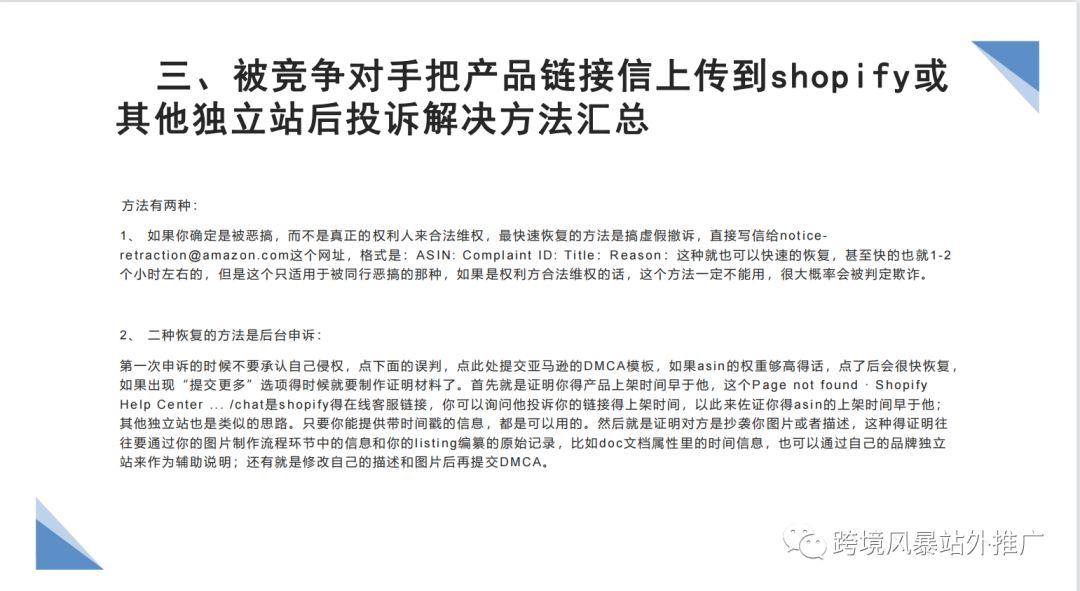 三、被竞争对手把产品链接信上传到shopify或其他独立站后投诉解决方法汇总

方法有两种：

1、 如果你确定是被恶搞，而不是真正的权利人来合法维权，最快速恢复的方法是搞虚假撤诉，直接写信给notice-retraction@amazon.com这个网址，格式是：ASIN: Complaint ID: Title: Reason：这种就也可以快速的恢复，甚至快的也就1-2个小时左右的，但是这个只适用于被同行恶搞的那种，如果是权利方合法维权的话，这个方法一定不能用，很大概率会被判定欺诈。

2、 二种恢复的方法是后台申诉：

第一次申诉的时候不要承认自己侵权，点下面的误判，点此处提交亚马逊的DMCA模板，如果asin的权重够高得话，点了后会很快恢复，如果出现“提交更多”选项得时候就要制作证明材料了。首先就是证明你得产品上架时间早于他，这个Page not found · Shopify Help Center ... /chat是shopify得在线客服链接，你可以询问他投诉你的链接得上架时间，以此来佐证你得asin的上架时间早于他；其他独立站也是类似的思路。只要你能提供带时间戳的信息，都是可以用的。然后就是证明对方是抄袭你图片或者描述，这种得证明往往要通过你的图片制作流程环节中的信息和你的listing编纂的原始记录，比如doc文档属性里的时间信息，也可以通过自己的品牌独立站来作为辅助说明；还有就是修改自己的描述和图片后再提交DMCA。

跨境风暴站外推广